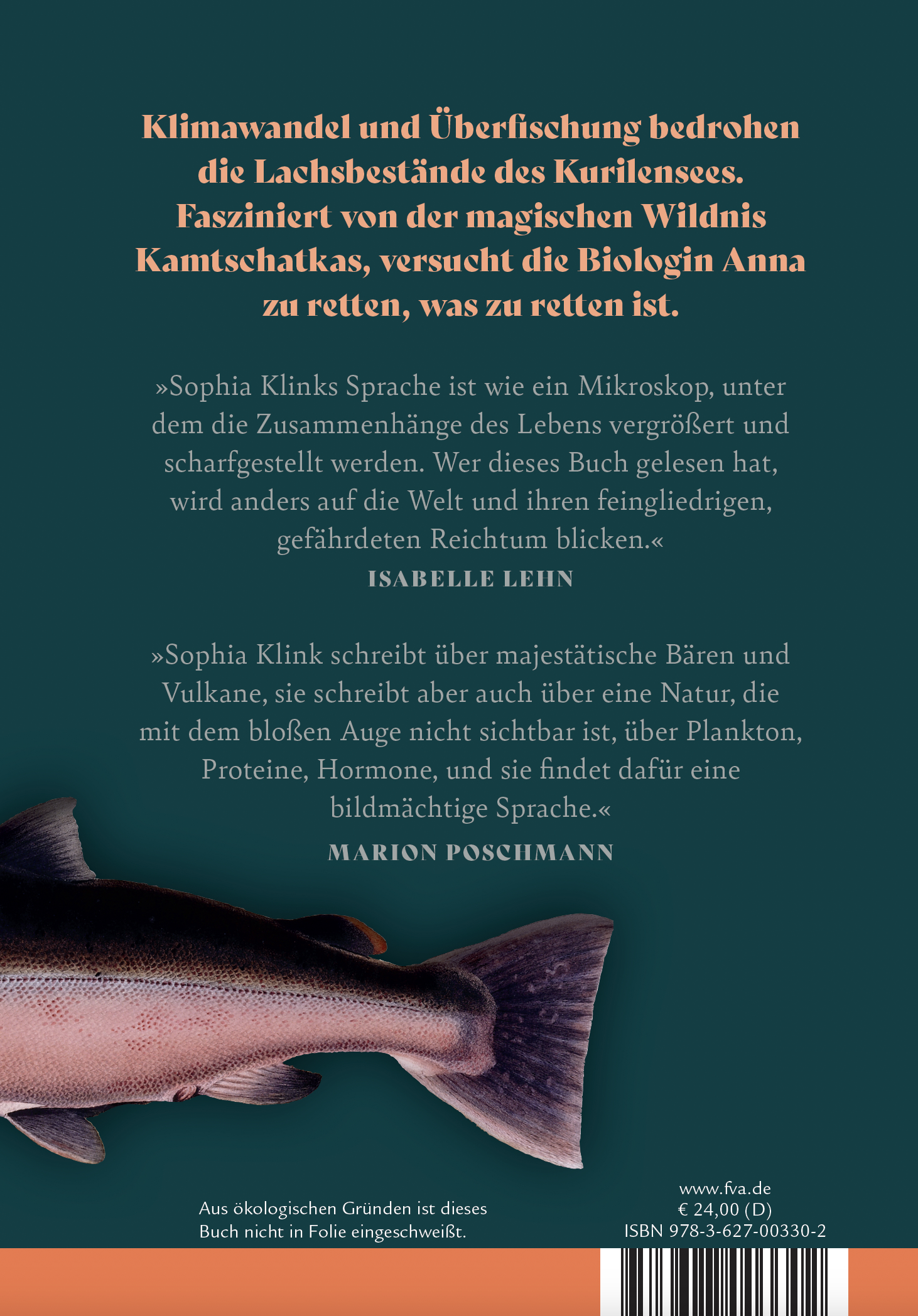 Klimawandel und Überfischung bedrohen die Lachsbestände des Kurilensees. Fasziniert von der magischen Wildnis Kamtschatkas, versucht die Biologin Anna zu retten, was zu retten ist.

»Sophia Klinks Sprache ist wie ein Mikroskop, unter dem die Zusammenhänge des Lebens vergrößert und scharfgestellt werden. Wer dieses Buch gelesen hat, wird anders auf die Welt und ihren feingliedrigen, gefährdeten Reichtum blicken.«

ISABELLE LEHN

»Sophia Klink schreibt über majestätische Bären und Vulkane, sie schreibt aber auch über eine Natur, die mit dem bloßen Auge nicht sichtbar ist, über Plankton, Proteine, Hormone, und sie findet dafür eine bildmächtige Sprache.«

MARION POSCHMANN

Aus ökologischen Gründen ist dieses Buch nicht in Folie eingeschweißt.

www.fva.de
€ 24,00 (D)
ISBN 978-3-627-00330-2